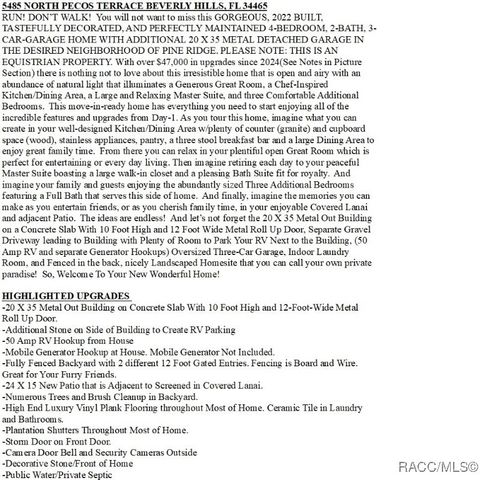 5485 NORTH PECOS TERRACE BEVERLY HILLS, FL 34465
RUN! DON'T WALK! You will not want to miss this GORGEOUS, 2022 BUILT, TASTEFULLY DECORATED, AND PERFECTLY MAINTAINED 4-BEDROOM, 2-BATH, 3-CAR-GARAGE HOME WITH ADDITIONAL 20 X 35 METAL DETACHED GARAGE IN THE DESIRED NEIGHBORHOOD OF PINE RIDGE. PLEASE NOTE: THIS IS AN EQUISTRIAN PROPERTY. With over $47,000 in upgrades since 2024(See Notes in Picture Section) there is nothing not to love about this irresistible home that is open and airy with an abundance of natural light that illuminates a Generous Great Room, a Chef-Inspired Kitchen/Dining Area, a Large and Relaxing Master Suite, and three Comfortable Additional Bedrooms. This move-in-ready home has everything you need to start enjoying all of the incredible features and upgrades from Day-1. As you tour this home, imagine what you can create in your well-designed Kitchen/Dining Area w/plenty of counter (granite) and cupboard space (wood), stainless appliances, pantry, a three stool breakfast bar and a large Dining Area to enjoy great family time. From there you can relax in your plentiful open Great Room which is perfect for entertaining or every day living. Then imagine retiring each day to your peaceful Master Suite boasting a large walk-in closet and a pleasing Bath Suite fit for royalty. And imagine your family and guests enjoying the abundantly sized Three Additional Bedrooms featuring a Full Bath that serves this side of home. And finally, imagine the memories you can make as you entertain friends, or as you cherish family time, in your enjoyable Covered Lanai and adjacent Patio. The ideas are endless! And let's not forget the 20 X 35 Metal Out Building on a Concrete Slab With 10 Foot High and 12 Foot Wide Metal Roll Up Door, Separate Gravel Driveway leading to Building with Plenty of Room to Park Your RV Next to the Building, (50 Amp RV and separate Generator Hookups) Oversized Three-Car Garage, Indoor Laundry Room, and Fenced in the back, nicely Landscaped Homesite that you can call your own private paradise! So, Welcome To Your New Wonderful Home!

HIGHLIGHTED UPGRADES
-20 X 35 Metal Out Building on Concrete Slab With 10 Foot High and 12-Foot-Wide Metal Roll Up Door.
-Additional Stone on Side of Building to Create RV Parking
-50 Amp RV Hookup from House
-Mobile Generator Hookup at House. Mobile Generator Not Included.
-Fully Fenced Backyard with 2 different 12 Foot Gated Entries. Fencing is Board and Wire. Great for Your Furry Friends.
-24 X 15 New Patio that is Adjacent to Screened in Covered Lanai.
-Numerous Trees and Brush Cleanup in Backyard.
-High End Luxury Vinyl Plank Flooring throughout Most of Home. Ceramic Tile in Laundry and Bathrooms.
-Plantation Shutters Throughout Most of Home.
-Storm Door on Front Door.
-Camera Door Bell and Security Cameras Outside
-Decorative Stone/Front of Home
-Public Water/Private Septic

RACC/MLS©